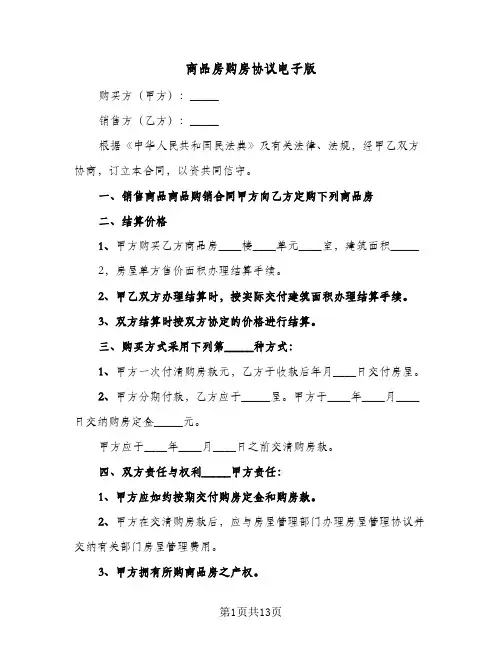 商品房购房协议电子版

购买方（甲方）：_____

销售方（乙方）：_____

根据《中华人民共和国民法典》及有关法律、法规，经甲乙双方协商，订立本合同，以资共同信守。

一、销售商品商品购销合同甲方向乙方定购下列商品房

二、结算价格

1、甲方购买乙方商品房____楼____单元____室，建筑面积_____

2，房屋单方售价面积办理结算手续。

2、甲乙双方办理结算时，按实际交付建筑面积办理结算手续。

3、双方结算时按双方协定的价格进行结算。

三、购买方式采用下列第_____种方式：

1、甲方一次付清购房款元，乙方于收款后年月____日交付房屋。

2、甲方分期付款，乙方应于_____屋。甲方于____年____月____日交纳购房定金_____元。

甲方应于____年____月____日之前交清购房款。

四、双方责任与权利_____甲方责任：

1、甲方应如约按期交付购房定金和购房款。

2、甲方在交清购房款后，应与房屋管理部门办理房屋管理协议并交纳有关部门房屋管理费用。

3、甲方拥有所购商品房之产权。

第1页共13页